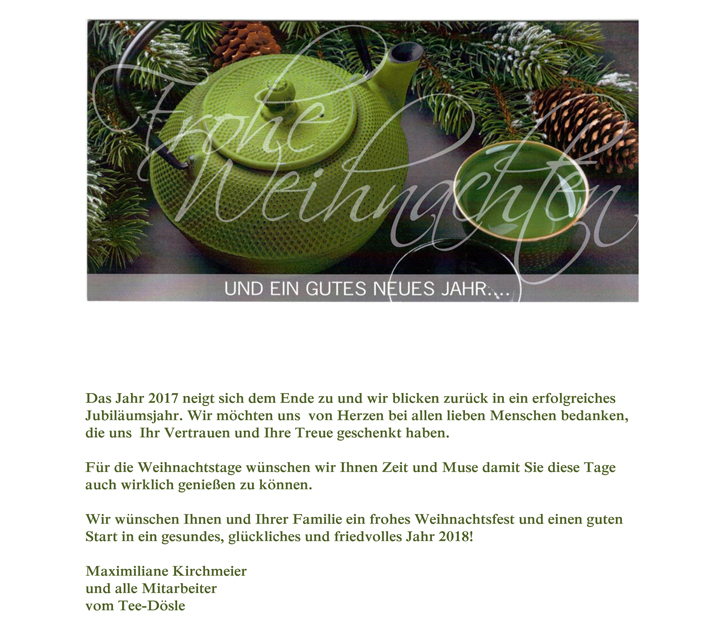 Frohe Weihnachten

UND EIN GUTES NEUES JAHR....

Das Jahr 2017 neigt sich dem Ende zu und wir blicken zurück in ein erfolgreiches Jubiläumsjahr. Wir möchten uns von Herzen bei allen lieben Menschen bedanken, die uns Ihr Vertrauen und Ihre Treue geschenkt haben.

Für die Weihnachtstage wünschen wir Ihnen Zeit und Muse damit Sie diese Tage auch wirklich genießen zu können.

Wir wünschen Ihnen und Ihrer Familie ein frohes Weihnachtsfest und einen guten Start in ein gesundes, glückliches und friedvolles Jahr 2018!

Maximiliane Kirchmeier
und alle Mitarbeiter
vom Tee-Dösle